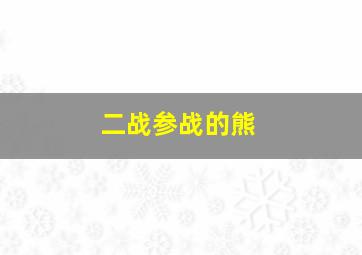 二战参战的熊